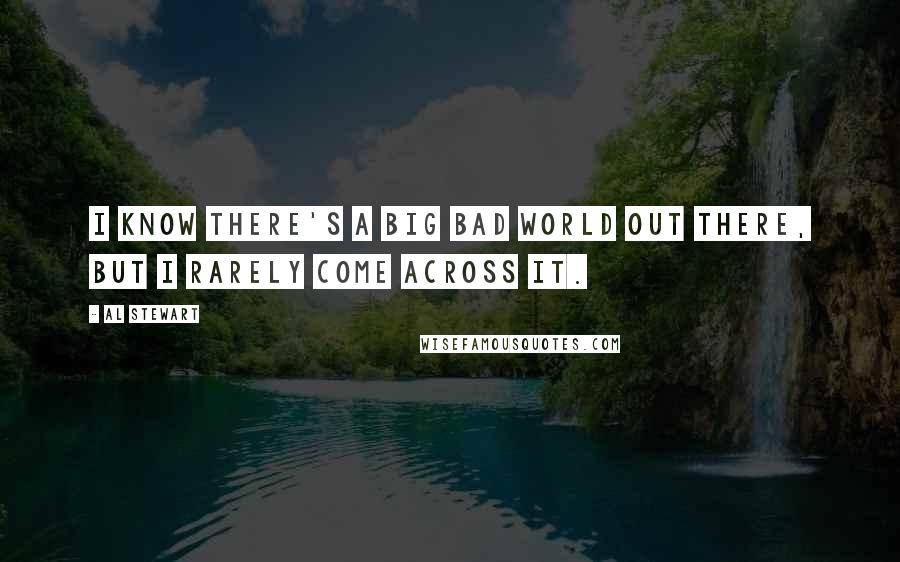 I KNOW THERE'S A BIG BAD WORLD OUT THERE, BUT I RARELY COME ACROSS IT.

- AL STEWART

WISEFAMOUSQUOTES.COM